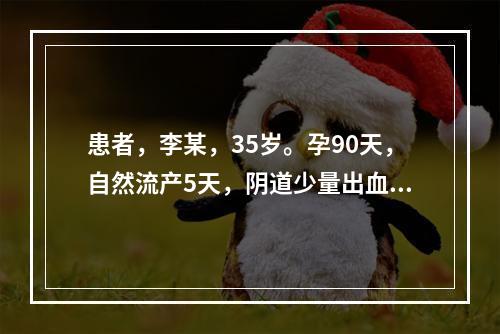 患者，李某，35岁。孕90天，自然流产5天，阴道少量出血...